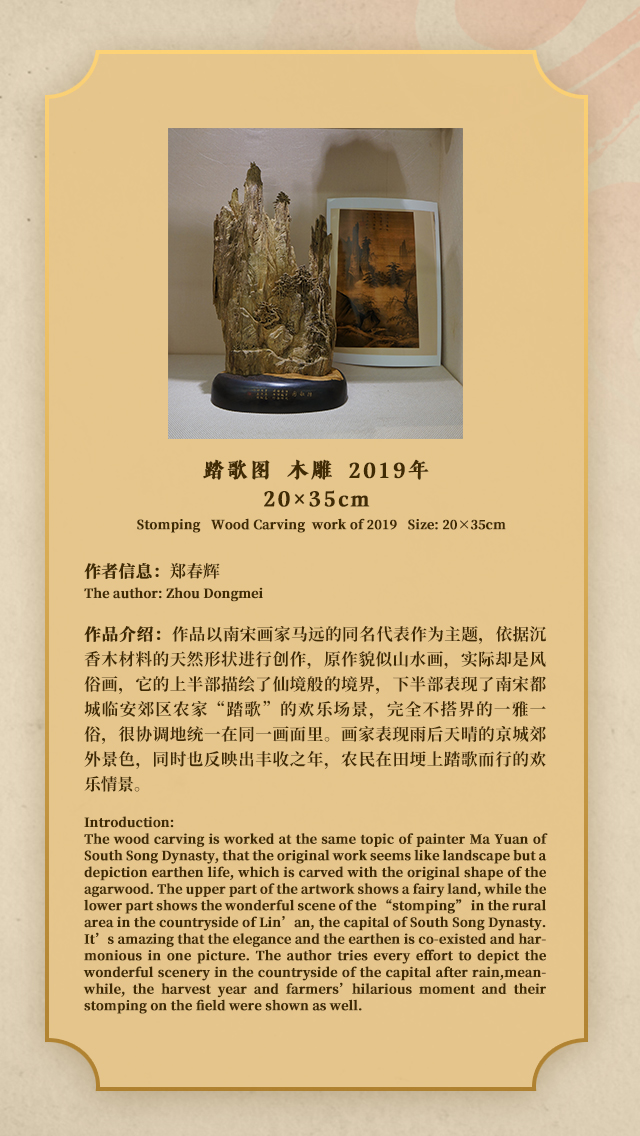 踏歌图 木雕 2019年
20×35cm
Stomping Wood Carving work of 2019 Size: 20×35cm

作者信息：郑春辉
The author: Zhou Dongmei

作品介绍：作品以南宋画家马远的同名代表作为主题，依据沉香木材料的天然形状进行创作，原作貌似山水画，实际却是风俗画，它的上半部描绘了仙境般的境界，下半部表现了南宋都城临安郊区农家“踏歌”的欢乐场景，完全不搭界的一雅一俗，很协调地统一在同一画面里。画家表现雨后天晴的京城郊外景色，同时也反映出丰收之年，农民在田埂上踏歌而行的欢乐情景。

Introduction:
The wood carving is worked at the same topic of painter Ma Yuan of South Song Dynasty, that the original work seems like landscape but a depiction earthen life, which is carved with the original shape of the agarwood. The upper part of the artwork shows a fairy land, while the lower part shows the wonderful scene of the “stomping” in the rural area in the countryside of Lin’an, the capital of South Song Dynasty. It’s amazing that the elegance and the earthen is co-existed and harmonious in one picture. The author tries every effort to depict the wonderful scenery in the countryside of the capital after rain,meanwhile, the harvest year and farmers’ hilarious moment and their stomping on the field were shown as well.